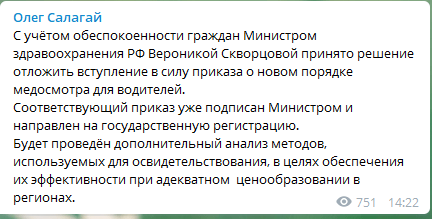 Олег Салагай
С учётом обеспокоенности граждан Министром здравоохранения РФ Вероникой Скворцовой принято решение отложить вступление в силу приказа о новом порядке медосмотра для водителей.
Соответствующий приказ уже подписан Министром и направлен на государственную регистрацию.
Будет проведён дополнительный анализ методов, используемых для освидетельствования, в целях обеспечения их эффективности при адекватном ценообразовании в регионах.
751 14:22